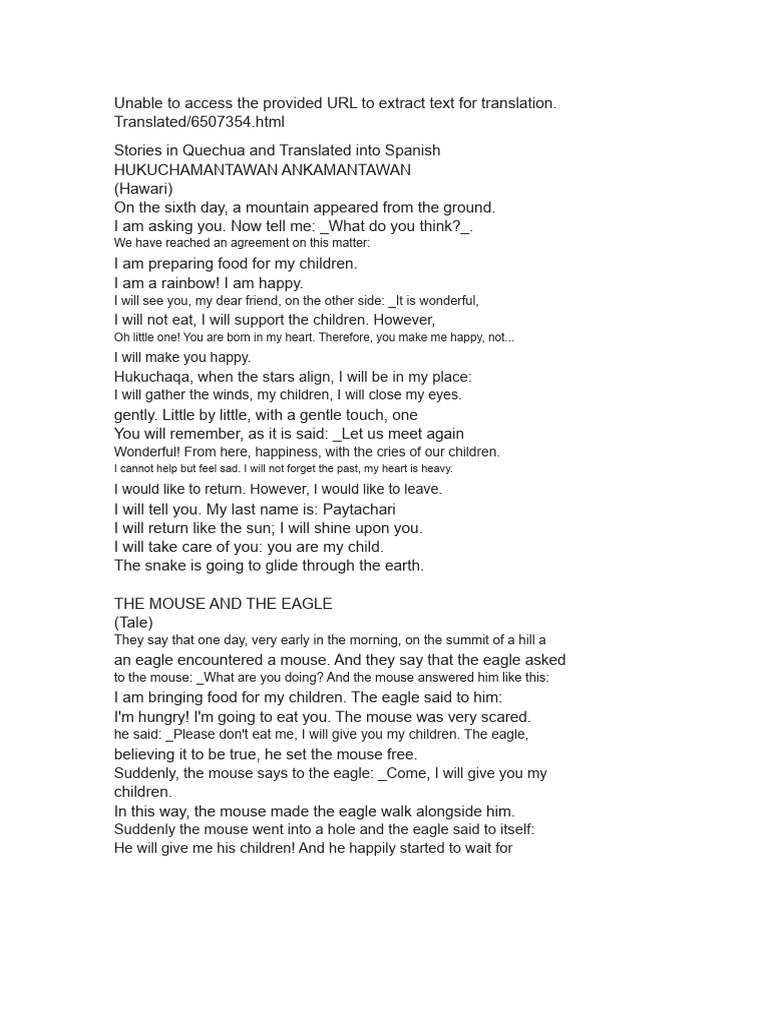 Unable to access the provided URL to extract text for translation. Translated/6507354.html

Stories in Quechua and Translated into Spanish
HUKUCHAMANTAWAN ANKAMANTAWAN
(Hawari)
On the sixth day, a mountain appeared from the ground.
I am asking you. Now tell me: _What do you think?_.
We have reached an agreement on this matter:
I am preparing food for my children.
I am a rainbow! I am happy.
I will see you, my dear friend, on the other side: _It is wonderful,
I will not eat, I will support the children. However,
Oh little one! You are born in my heart. Therefore, you make me happy, not...
I will make you happy.
Hukuchaqa, when the stars align, I will be in my place:
I will gather the winds, my children, I will close my eyes.
gently. Little by little, with a gentle touch, one
You will remember, as it is said: _Let us meet again
Wonderful! From here, happiness, with the cries of our children.
I cannot help but feel sad. I will not forget the past, my heart is heavy.
I would like to return. However, I would like to leave.
I will tell you. My last name is: Paytachari
I will return like the sun; I will shine upon you.
I will take care of you: you are my child.
The snake is going to glide through the earth.

THE MOUSE AND THE EAGLE
(Tale)
They say that one day, very early in the morning, on the summit of a hill a an eagle encountered a mouse. And they say that the eagle asked to the mouse: _What are you doing? And the mouse answered him like this:
I am bringing food for my children. The eagle said to him:
I'm hungry! I'm going to eat you. The mouse was very scared.
he said: _Please don't eat me, I will give you my children. The eagle, believing it to be true, he set the mouse free.
Suddenly, the mouse says to the eagle: _Come, I will give you my children.
In this way, the mouse made the eagle walk alongside him.
Suddenly the mouse went into a hole and the eagle said to itself:
He will give me his children! And he happily started to wait for